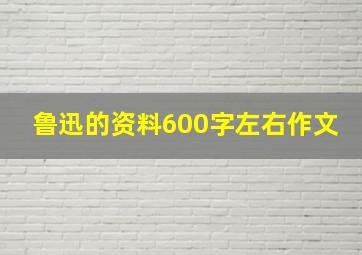 鲁迅的资料600字左右作文